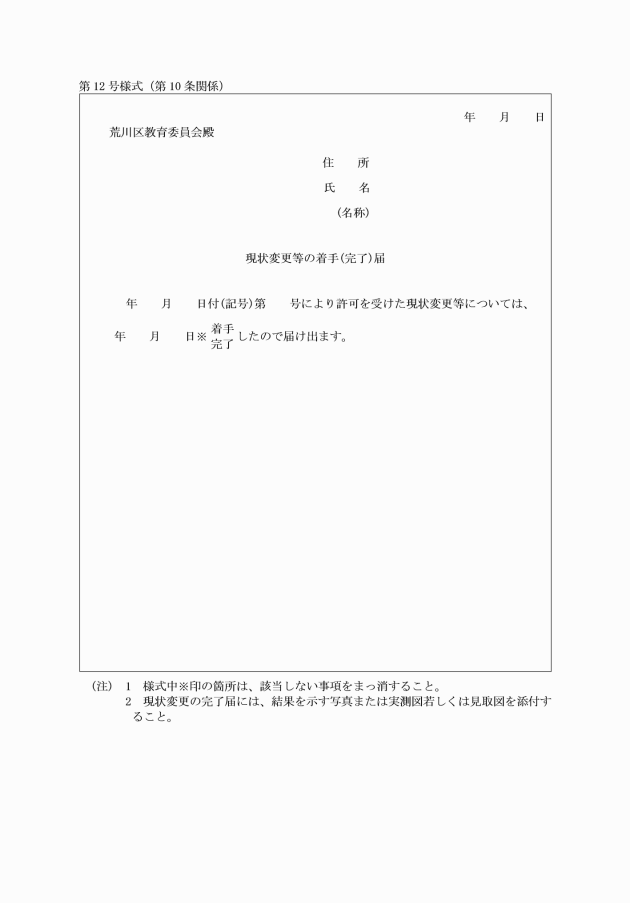 第12号様式（第10条関係）

年　月　日

荒川区教育委員会殿

住　所

氏　名

（名称）

現状変更等の着手(完了)届

年　月　日付(記号)第　号により許可を受けた現状変更等については、

年　月　日※ 着手 完了 したので届け出ます。

(注)　1　様式中※印の箇所は、該当しない事項をまっ消すること。
2　現状変更の完了届には、結果を示す写真または実測図若しくは見取図を添付すること。